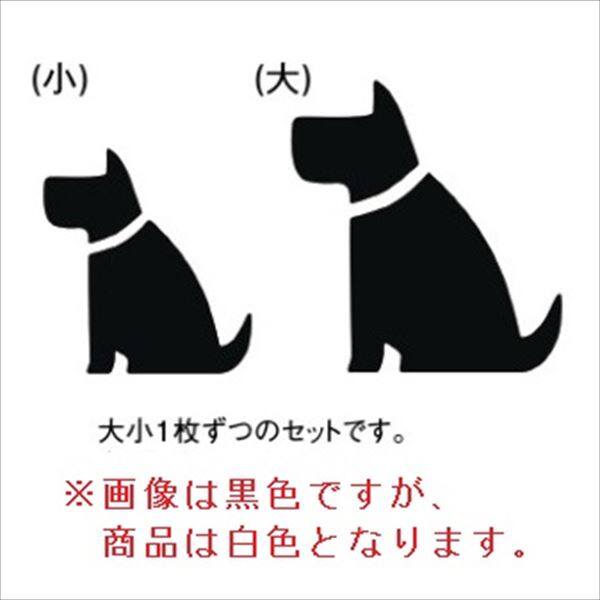 (小) (大)

大小1枚ずつのセットです。

※画像は黒色ですが、
商品は白色となります。